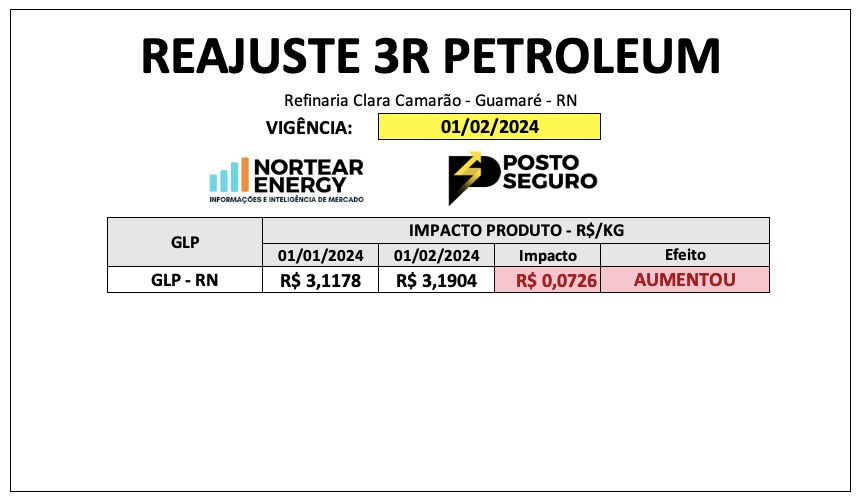 REAJUSTE 3R PETROLEUM

Refinaria Clara Camarão - Guamaré - RN

VIGÊNCIA: 01/02/2024

NORTEAR ENERGY
INFORMAÇÕES E INTELIGÊNCIA DE MERCADO

POSTO SEGURO

| GLP | IMPACTO PRODUTO - R$/KG | | | |
|---|---|---|---|---|
| | 01/01/2024 | 01/02/2024 | Impacto | Efeito |
| GLP - RN | R$ 3,1178 | R$ 3,1904 | R$ 0,0726 | AUMENTOU |